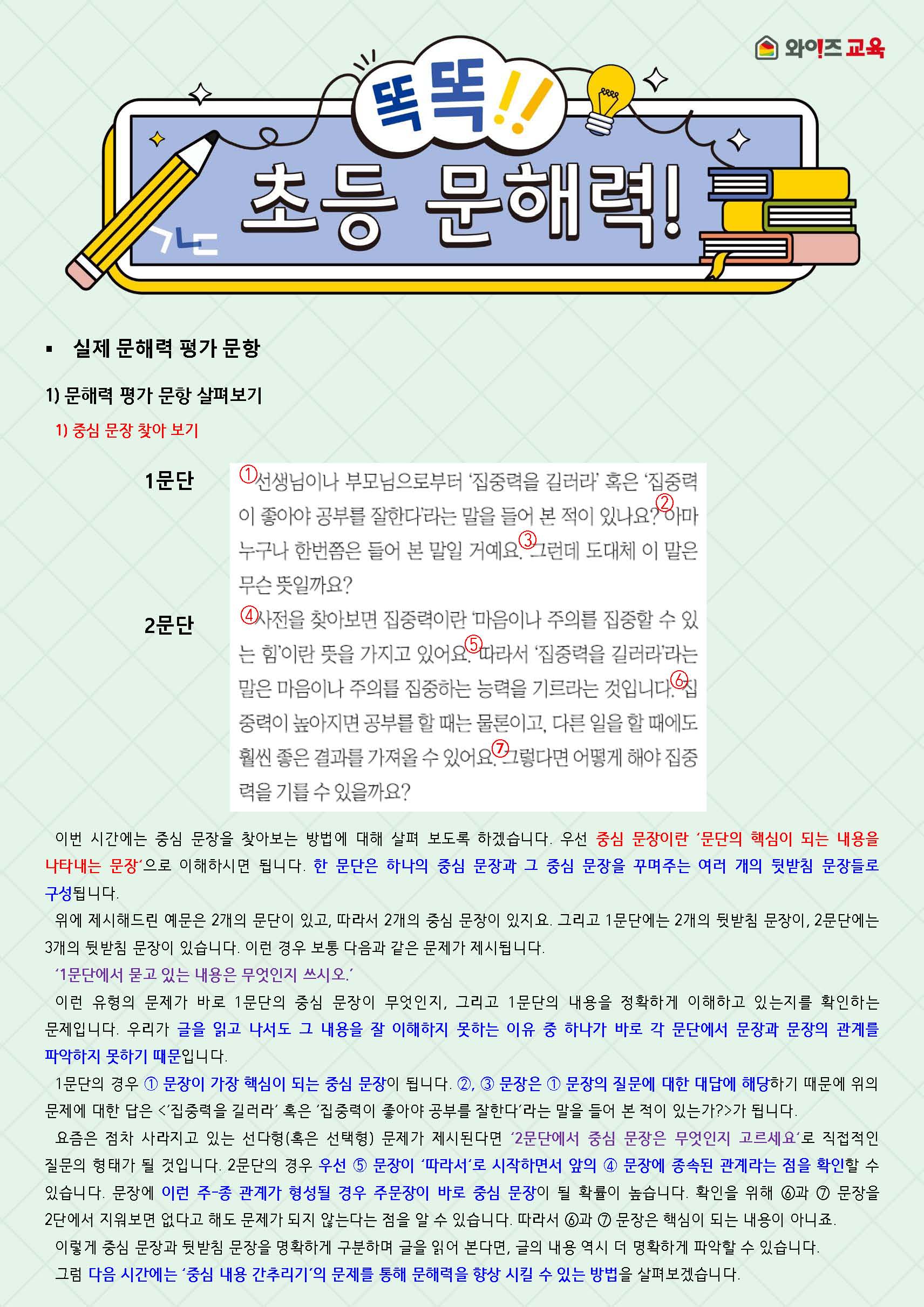 와이즈 교육

똑똑!!

ㄱㄴㄷ

초등 문해력!

▪ 실제 문해력 평가 문항

1) 문해력 평가 문항 살펴보기

1) 중심 문장 찾아 보기

1문단

①선생님이나 부모님으로부터 '집중력을 길러라' 혹은 '집중력이 좋아야 공부를 잘한다'라는 말을 들어 본 적이 있나요? ②아마 누구나 한번쯤은 들어 본 말일 거예요. ③그런데 도대체 이 말은 무슨 뜻일까요?

2문단

④사전을 찾아보면 집중력이란 '마음이나 주의를 집중할 수 있는 힘'이란 뜻을 가지고 있어요. ⑤따라서 '집중력을 길러라'라는 말은 마음이나 주의를 집중하는 능력을 기르라는 것입니다. ⑥집중력이 높아지면 공부를 할 때는 물론이고, 다른 일을 할 때에도 훨씬 좋은 결과를 가져올 수 있어요. ⑦그렇다면 어떻게 해야 집중력을 기를 수 있을까요?

이번 시간에는 중심 문장을 찾아보는 방법에 대해 살펴 보도록 하겠습니다. 우선 중심 문장이란 '문단의 핵심이 되는 내용을 나타내는 문장'으로 이해하시면 됩니다. 한 문단은 하나의 중심 문장과 그 중심 문장을 꾸며주는 여러 개의 뒷받침 문장들로 구성됩니다.

위에 제시해드린 예문은 2개의 문단이 있고, 따라서 2개의 중심 문장이 있지요. 그리고 1문단에는 2개의 뒷받침 문장이, 2문단에는 3개의 뒷받침 문장이 있습니다. 이런 경우 보통 다음과 같은 문제가 제시됩니다.

'1문단에서 묻고 있는 내용은 무엇인지 쓰시오.'

이런 유형의 문제가 바로 1문단의 중심 문장이 무엇인지, 그리고 1문단의 내용을 정확하게 이해하고 있는지를 확인하는 문제입니다. 우리가 글을 읽고 나서도 그 내용을 잘 이해하지 못하는 이유 중 하나가 바로 각 문단에서 문장과 문장의 관계를 파악하지 못하기 때문입니다.

1문단의 경우 ① 문장이 가장 핵심이 되는 중심 문장이 됩니다. ②, ③ 문장은 ① 문장의 질문에 대한 대답에 해당하기 때문에 위의 문제에 대한 답은 <'집중력을 길러라' 혹은 '집중력이 좋아야 공부를 잘한다'라는 말을 들어 본 적이 있는가?>가 됩니다.

요즘은 점차 사라지고 있는 선다형(혹은 선택형) 문제가 제시된다면 '2문단에서 중심 문장은 무엇인지 고르세요'로 직접적인 질문의 형태가 될 것입니다. 2문단의 경우 우선 ⑤ 문장이 '따라서'로 시작하면서 앞의 ④ 문장에 종속된 관계라는 점을 확인할 수 있습니다. 문장에 이런 주-종 관계가 형성될 경우 주문장이 바로 중심 문장이 될 확률이 높습니다. 확인을 위해 ⑥과 ⑦ 문장을 2단에서 지워보면 없다고 해도 문제가 되지 않는다는 점을 알 수 있습니다. 따라서 ⑥과 ⑦ 문장은 핵심이 되는 내용이 아니죠.

이렇게 중심 문장과 뒷받침 문장을 명확하게 구분하며 글을 읽어 본다면, 글의 내용 역시 더 명확하게 파악할 수 있습니다.

그럼 다음 시간에는 '중심 내용 간추리기'의 문제를 통해 문해력을 향상 시킬 수 있는 방법을 살펴보겠습니다.